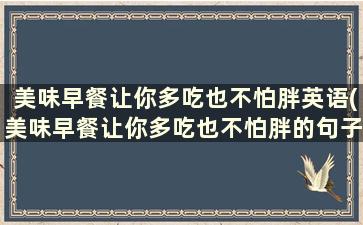 美味早餐让你多吃也不怕胖英语(美味早餐让你多吃也不怕胖的句子